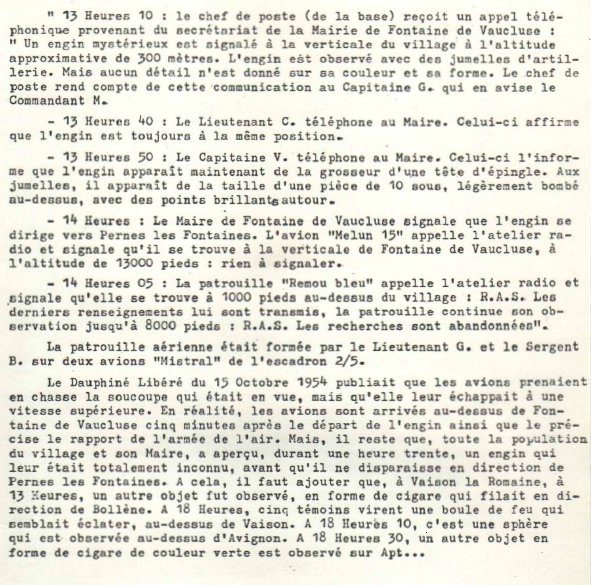 " 13 Heures 10 : le chef de poste (de la base) reçoit un appel téléphonique provenant du secrétariat de la Mairie de Fontaine de Vaucluse : " Un engin mystérieux est signalé à la verticale du village à l'altitude approximative de 300 mètres. L'engin est observé avec des jumelles d'artillerie. Mais aucun détail n'est donné sur sa couleur et sa forme. Le chef de poste rend compte de cette communication au Capitaine G. qui en avise le Commandant M.

- 13 Heures 40 : Le Lieutenant C. téléphone au Maire. Celui-ci affirme que l'engin est toujours à la même position.

- 13 Heures 50 : Le Capitaine V. téléphone au Maire. Celui-ci l'informe que l'engin apparaît maintenant de la grosseur d'une tête d'épingle. Aux jumelles, il apparaît de la taille d'une pièce de 10 sous, légèrement bombé au-dessus, avec des points brillants autour.

- 14 Heures : Le Maire de Fontaine de Vaucluse signale que l'engin se dirige vers Pernes les Fontaines. L'avion "Melun 15" appelle l'atelier radio et signale qu'il se trouve à la verticale de Fontaine de Vaucluse, à l'altitude de 13000 pieds : rien à signaler.

- 14 Heures 05 : La patrouille "Remou bleu" appelle l'atelier radio et signale qu'elle se trouve à 1000 pieds au-dessus du village : R.A.S. Les derniers renseignements lui sont transmis, la patrouille continue son observation jusqu'à 8000 pieds : R.A.S. Les recherches sont abandonnées".

La patrouille aérienne était formée par le Lieutenant G. et le Sergent B. sur deux avions "Mistral" de l'escadron 2/5.

Le Dauphiné Libéré du 15 Octobre 1954 publiait que les avions prenaient en chasse la soucoupe qui était en vue, mais qu'elle leur échappait à une vitesse supérieure. En réalité, les avions sont arrivés au-dessus de Fontaine de Vaucluse cinq minutes après le départ de l'engin ainsi que le précise le rapport de l'armée de l'air. Mais, il reste que, toute la population du village et son Maire, a aperçu, durant une heure trente, un engin qui leur était totalement inconnu, avant qu'il ne disparaisse en direction de Pernes les Fontaines. A cela, il faut ajouter que, à Vaison la Romaine, à 13 Heures, un autre objet fut observé, en forme de cigare qui filait en direction de Bollène. A 18 Heures, cinq témoins virent une boule de feu qui semblait éclater, au-dessus de Vaison. A 18 Heures 10, c'est une sphère qui est observée au-dessus d'Avignon. A 18 Heures 30, un autre objet en forme de cigare de couleur verte est observé sur Apt...